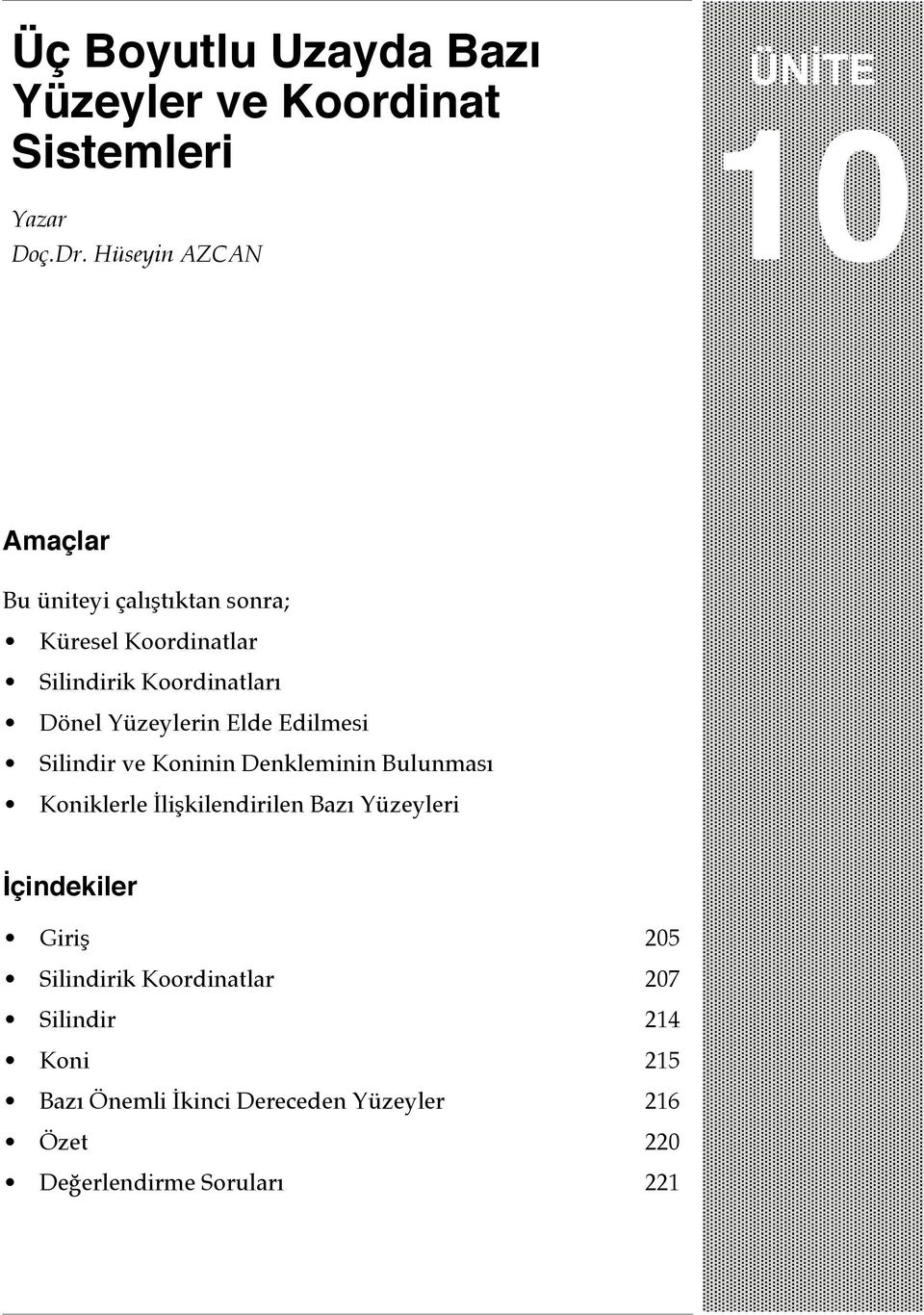 Üç Boyutlu Uzayda Bazı Yüzeyler ve Koordinat Sistemleri

Yazar
Doç.Dr. Hüseyin AZCAN

ÜNİTE
10

Amaçlar

Bu üniteyi çalıştıktan sonra;
• Küresel Koordinatlar
• Silindirik Koordinatları
• Dönel Yüzeylerin Elde Edilmesi
• Silindir ve Koninin Denkleminin Bulunması
• Koniklerle İlişkilendirilen Bazı Yüzeyleri

İçindekiler

• Giriş 205
• Silindirik Koordinatlar 207
• Silindir 214
• Koni 215
• Bazı Önemli İkinci Dereceden Yüzeyler 216
• Özet 220
• Değerlendirme Soruları 221